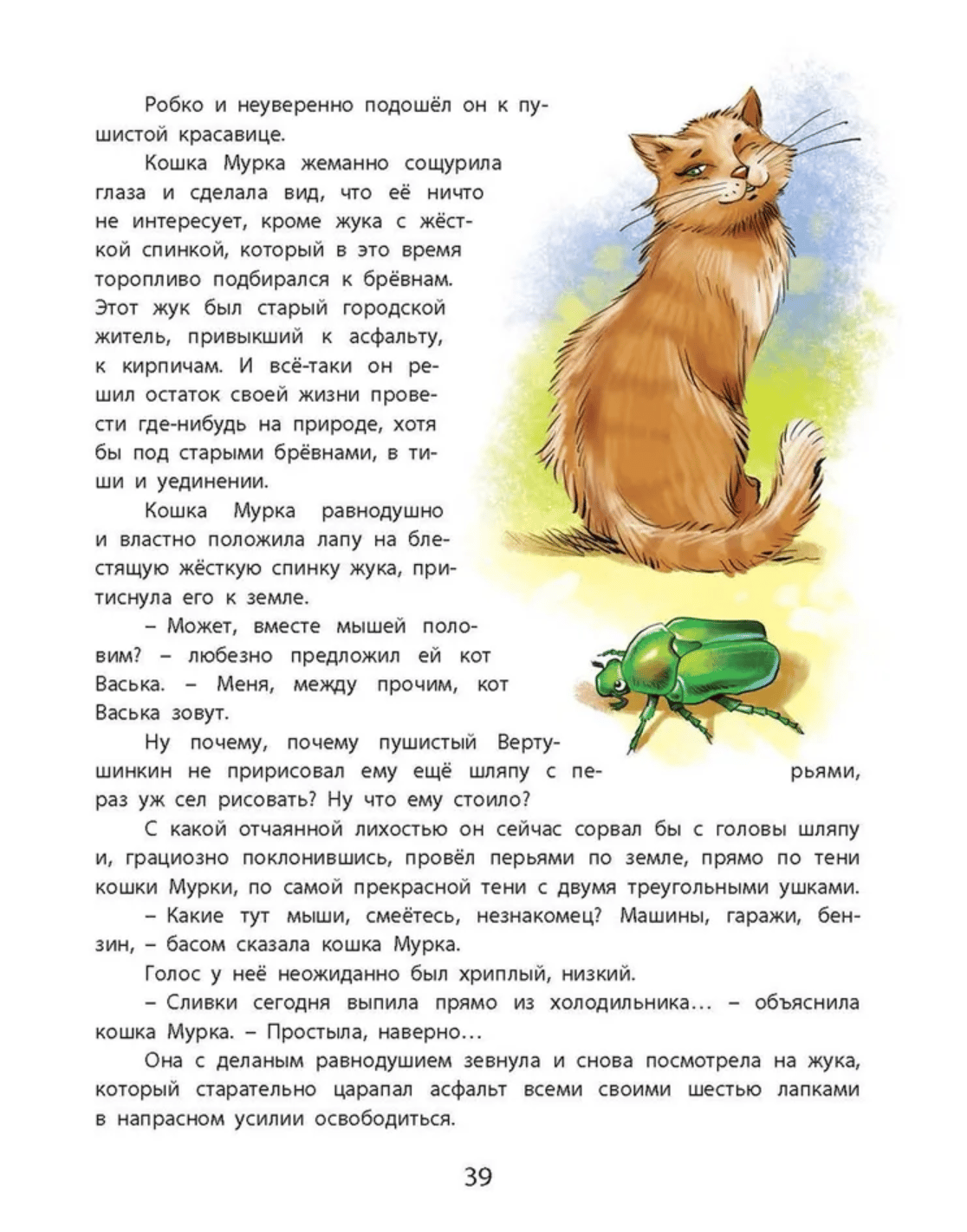 Робко и неуверенно подошёл он к пушистой красавице.

Кошка Мурка жеманно сощурила глаза и сделала вид, что её ничто не интересует, кроме жука с жёсткой спинкой, который в это время торопливо подбирался к брёвнам. Этот жук был старый городской житель, привыкший к асфальту, к кирпичам. И всё-таки он решил остаток своей жизни провести где-нибудь на природе, хотя бы под старыми брёвнами, в тиши и уединении.

Кошка Мурка равнодушно и властно положила лапу на блестящую жёсткую спинку жука, притиснула его к земле.

– Может, вместе мышей половим? – любезно предложил ей кот Васька. – Меня, между прочим, кот Васька зовут.

Ну почему, почему пушистый Вертушинкин не пририсовал ему ещё шляпу с перьями, раз уж сел рисовать? Ну что ему стоило?

С какой отчаянной лихостью он сейчас сорвал бы с головы шляпу и, грациозно поклонившись, провёл перьями по земле, прямо по тени кошки Мурки, по самой прекрасной тени с двумя треугольными ушками.

– Какие тут мыши, смеётесь, незнакомец? Машины, гаражи, бензин, – басом сказала кошка Мурка.

Голос у неё неожиданно был хриплый, низкий.

– Сливки сегодня выпила прямо из холодильника... – объяснила кошка Мурка. – Простыла, наверно...

Она с деланым равнодушием зевнула и снова посмотрела на жука, который старательно царапал асфальт всеми своими шестью лапками в напрасном усилии освободиться.

39